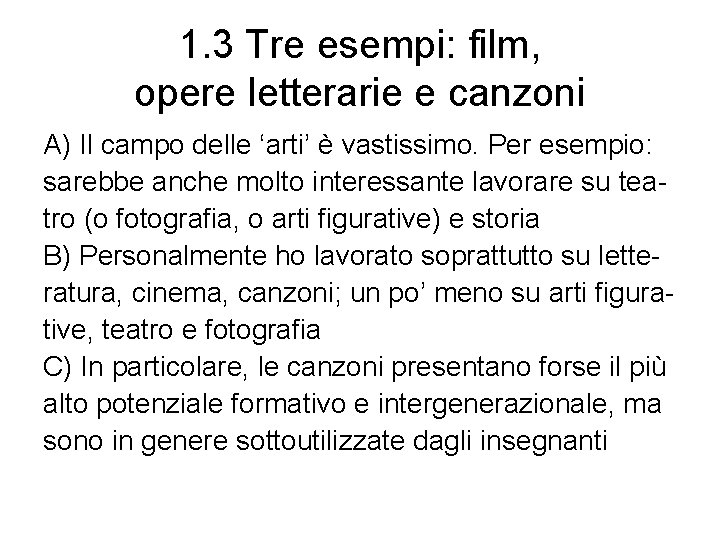 1.3 Tre esempi: film, opere letterarie e canzoni

A) Il campo delle ‘arti’ è vastissimo. Per esempio: sarebbe anche molto interessante lavorare su teatro (o fotografia, o arti figurative) e storia
B) Personalmente ho lavorato soprattutto su letteratura, cinema, canzoni; un po’ meno su arti figurative, teatro e fotografia
C) In particolare, le canzoni presentano forse il più alto potenziale formativo e intergenerazionale, ma sono in genere sottoutilizzate dagli insegnanti